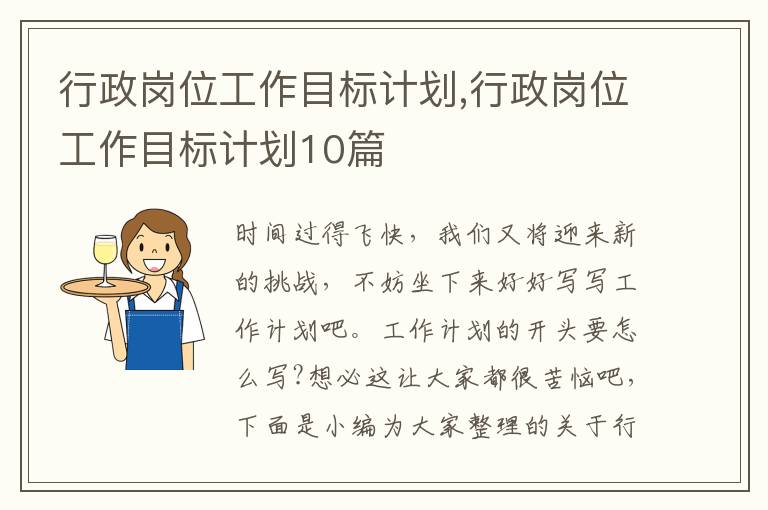 行政岗位工作目标计划,行政岗位工作目标计划10篇

时间过得飞快，我们又将迎来新的挑战，不妨坐下来好好写写工作计划吧。工作计划的开头要怎么写?想必这让大家都很苦恼吧，下面是小编为大家整理的关于行